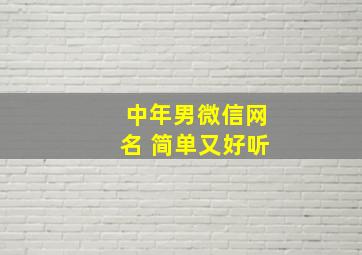 中年男微信网名 简单又好听